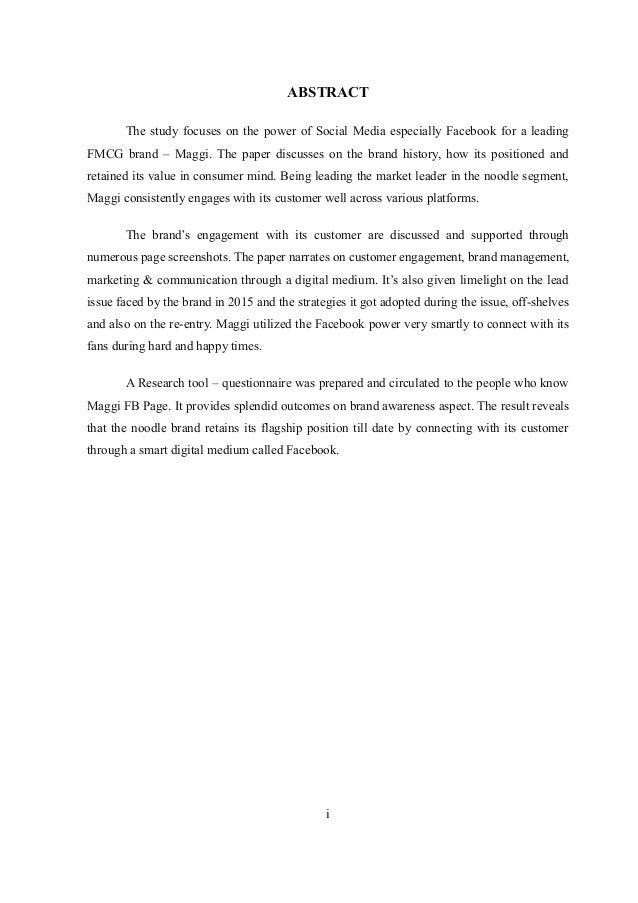 ABSTRACT

The study focuses on the power of Social Media especially Facebook for a leading FMCG brand – Maggi. The paper discusses on the brand history, how its positioned and retained its value in consumer mind. Being leading the market leader in the noodle segment, Maggi consistently engages with its customer well across various platforms.

The brand's engagement with its customer are discussed and supported through numerous page screenshots. The paper narrates on customer engagement, brand management, marketing & communication through a digital medium. It's also given limelight on the lead issue faced by the brand in 2015 and the strategies it got adopted during the issue, off-shelves and also on the re-entry. Maggi utilized the Facebook power very smartly to connect with its fans during hard and happy times.

A Research tool – questionnaire was prepared and circulated to the people who know Maggi FB Page. It provides splendid outcomes on brand awareness aspect. The result reveals that the noodle brand retains its flagship position till date by connecting with its customer through a smart digital medium called Facebook.

i